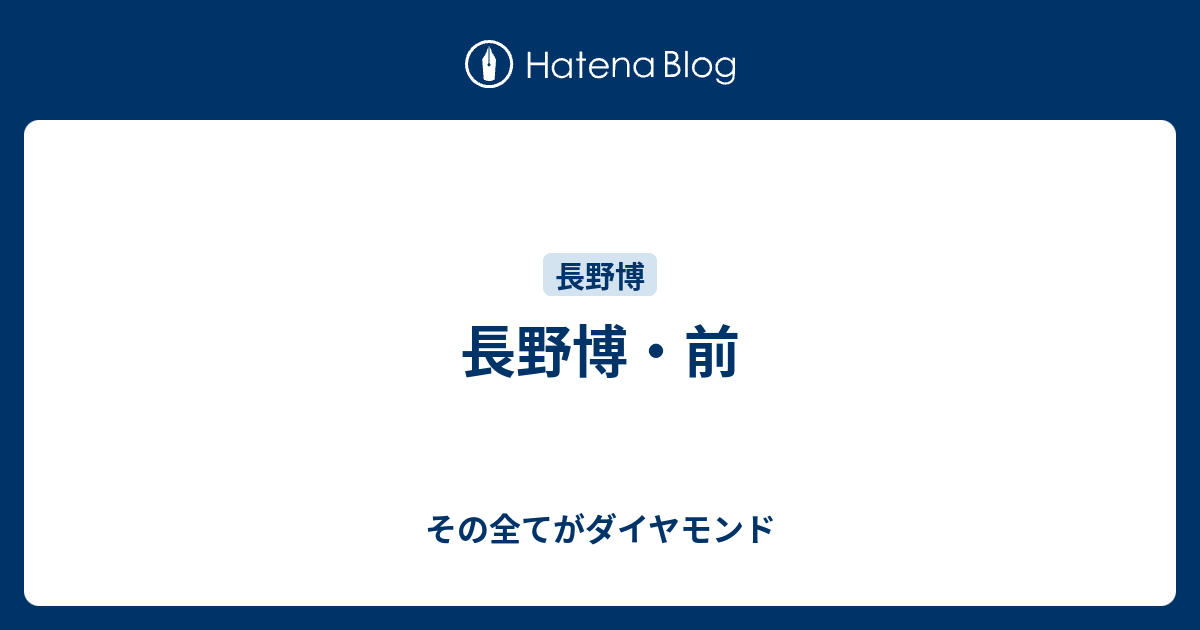 Hatena Blog

長野博

長野博・前

その全てがダイヤモンド